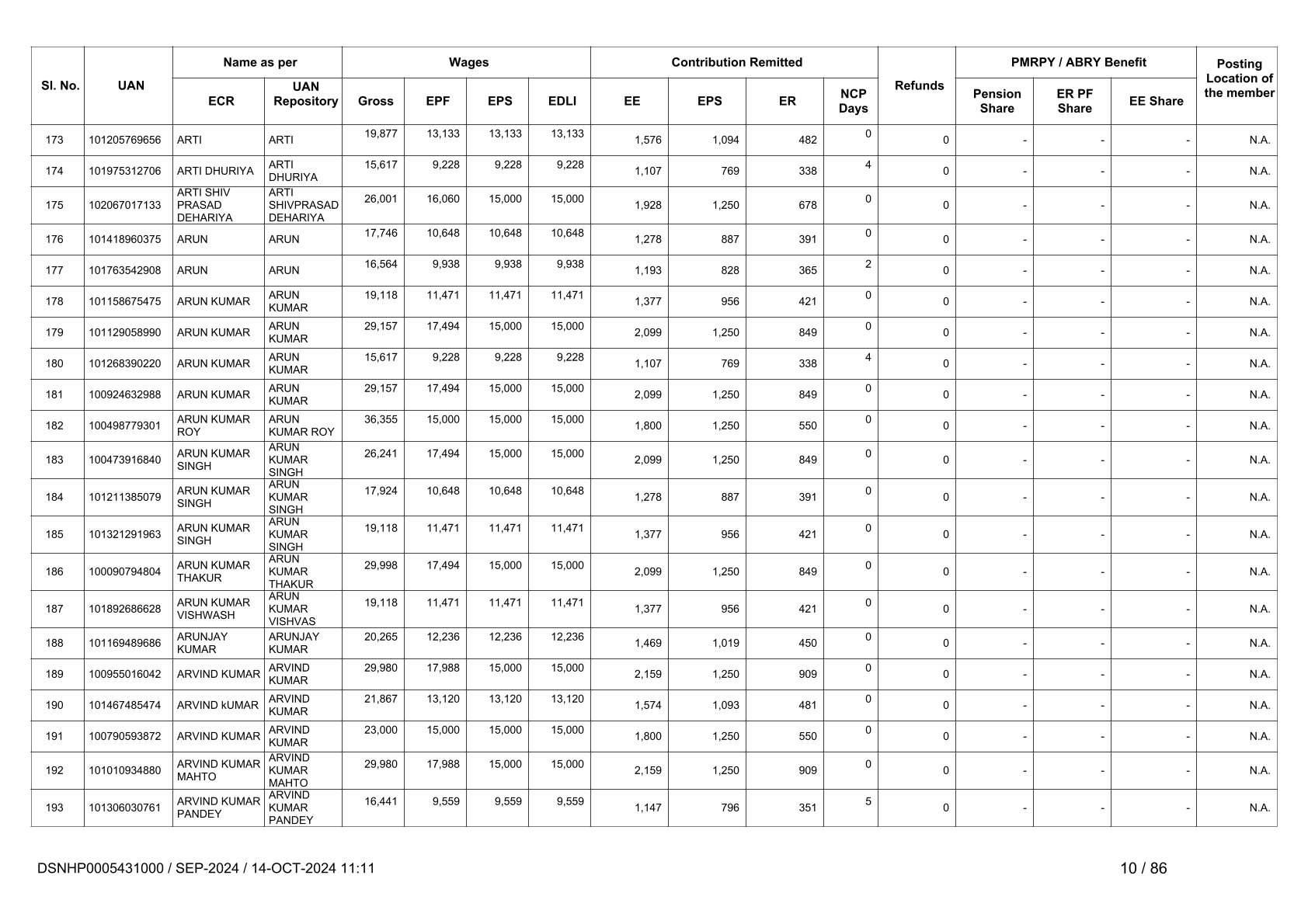 | Sl. No. | UAN | Name as per ECR | Name as per UAN Repository | Wages Gross | Wages EPF | Wages EPS | Wages EDLI | Contribution Remitted EE | Contribution Remitted EPS | Contribution Remitted ER | NCP Days | Refunds | PMRPY / ABRY Benefit Pension Share | PMRPY / ABRY Benefit ER PF Share | PMRPY / ABRY Benefit EE Share | Posting Location of the member |
|---|---|---|---|---|---|---|---|---|---|---|---|---|---|---|---|---|
| 173 | 101205769656 | ARTI | ARTI | 19,877 | 13,133 | 13,133 | 13,133 | 1,576 | 1,094 | 482 | 0 | 0 | - | - | - | N.A. |
| 174 | 101975312706 | ARTI DHURIYA | ARTI DHURIYA | 15,617 | 9,228 | 9,228 | 9,228 | 1,107 | 769 | 338 | 4 | 0 | - | - | - | N.A. |
| 175 | 102067017133 | ARTI SHIV PRASAD DEHARIYA | ARTI SHIVPRASAD DEHARIYA | 26,001 | 16,060 | 15,000 | 15,000 | 1,928 | 1,250 | 678 | 0 | 0 | - | - | - | N.A. |
| 176 | 101418960375 | ARUN | ARUN | 17,746 | 10,648 | 10,648 | 10,648 | 1,278 | 887 | 391 | 0 | 0 | - | - | - | N.A. |
| 177 | 101763542908 | ARUN | ARUN | 16,564 | 9,938 | 9,938 | 9,938 | 1,193 | 828 | 365 | 2 | 0 | - | - | - | N.A. |
| 178 | 101158675475 | ARUN KUMAR | ARUN KUMAR | 19,118 | 11,471 | 11,471 | 11,471 | 1,377 | 956 | 421 | 0 | 0 | - | - | - | N.A. |
| 179 | 101129058990 | ARUN KUMAR | ARUN KUMAR | 29,157 | 17,494 | 15,000 | 15,000 | 2,099 | 1,250 | 849 | 0 | 0 | - | - | - | N.A. |
| 180 | 101268390220 | ARUN KUMAR | ARUN KUMAR | 15,617 | 9,228 | 9,228 | 9,228 | 1,107 | 769 | 338 | 4 | 0 | - | - | - | N.A. |
| 181 | 100924632988 | ARUN KUMAR | ARUN KUMAR | 29,157 | 17,494 | 15,000 | 15,000 | 2,099 | 1,250 | 849 | 0 | 0 | - | - | - | N.A. |
| 182 | 100498779301 | ARUN KUMAR ROY | ARUN KUMAR ROY | 36,355 | 15,000 | 15,000 | 15,000 | 1,800 | 1,250 | 550 | 0 | 0 | - | - | - | N.A. |
| 183 | 100473916840 | ARUN KUMAR SINGH | ARUN KUMAR SINGH | 26,241 | 17,494 | 15,000 | 15,000 | 2,099 | 1,250 | 849 | 0 | 0 | - | - | - | N.A. |
| 184 | 101211385079 | ARUN KUMAR SINGH | ARUN KUMAR SINGH | 17,924 | 10,648 | 10,648 | 10,648 | 1,278 | 887 | 391 | 0 | 0 | - | - | - | N.A. |
| 185 | 101321291963 | ARUN KUMAR SINGH | ARUN KUMAR SINGH | 19,118 | 11,471 | 11,471 | 11,471 | 1,377 | 956 | 421 | 0 | 0 | - | - | - | N.A. |
| 186 | 100090794804 | ARUN KUMAR THAKUR | ARUN KUMAR THAKUR | 29,998 | 17,494 | 15,000 | 15,000 | 2,099 | 1,250 | 849 | 0 | 0 | - | - | - | N.A. |
| 187 | 101892686628 | ARUN KUMAR VISHWASH | ARUN KUMAR VISHVAS | 19,118 | 11,471 | 11,471 | 11,471 | 1,377 | 956 | 421 | 0 | 0 | - | - | - | N.A. |
| 188 | 101169489686 | ARUNJAY KUMAR | ARUNJAY KUMAR | 20,265 | 12,236 | 12,236 | 12,236 | 1,469 | 1,019 | 450 | 0 | 0 | - | - | - | N.A. |
| 189 | 100955016042 | ARVIND KUMAR | ARVIND KUMAR | 29,980 | 17,988 | 15,000 | 15,000 | 2,159 | 1,250 | 909 | 0 | 0 | - | - | - | N.A. |
| 190 | 101467485474 | ARVIND kUMAR | ARVIND KUMAR | 21,867 | 13,120 | 13,120 | 13,120 | 1,574 | 1,093 | 481 | 0 | 0 | - | - | - | N.A. |
| 191 | 100790593872 | ARVIND KUMAR | ARVIND KUMAR | 23,000 | 15,000 | 15,000 | 15,000 | 1,800 | 1,250 | 550 | 0 | 0 | - | - | - | N.A. |
| 192 | 101010934880 | ARVIND KUMAR MAHTO | ARVIND KUMAR MAHTO | 29,980 | 17,988 | 15,000 | 15,000 | 2,159 | 1,250 | 909 | 0 | 0 | - | - | - | N.A. |
| 193 | 101306030761 | ARVIND KUMAR PANDEY | ARVIND KUMAR PANDEY | 16,441 | 9,559 | 9,559 | 9,559 | 1,147 | 796 | 351 | 5 | 0 | - | - | - | N.A. |

DSNHP0005431000 / SEP-2024 / 14-OCT-2024 11:11

10 / 86